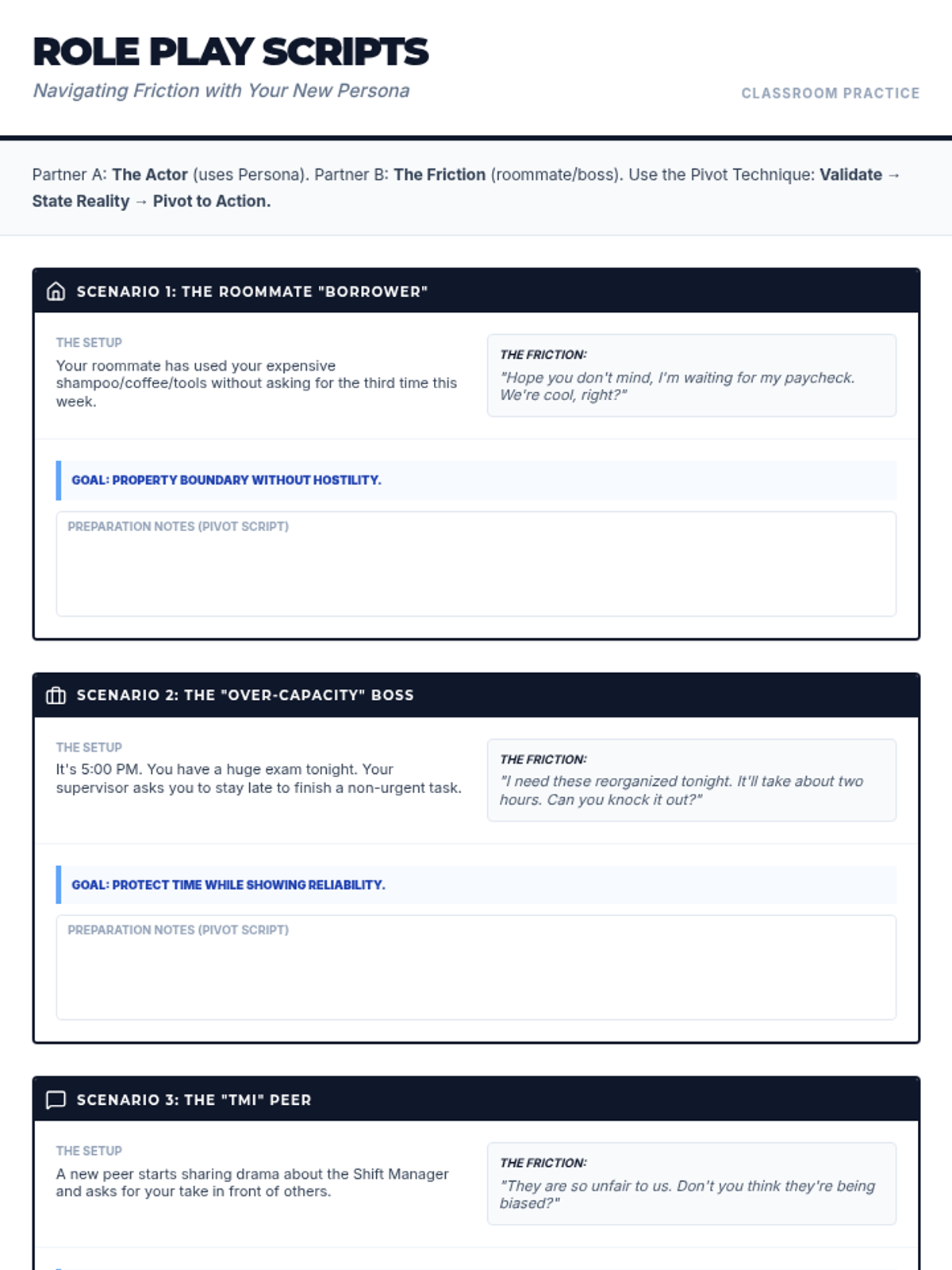 ROLE PLAY SCRIPTS

Navigating Friction with Your New Persona

CLASSROOM PRACTICE

Partner A: The Actor (uses Persona). Partner B: The Friction (roommate/boss). Use the Pivot Technique: Validate → State Reality → Pivot to Action.

SCENARIO 1: THE ROOMMATE "BORROWER"

THE SETUP

Your roommate has used your expensive shampoo/coffee/tools without asking for the third time this week.

THE FRICTION:

"Hope you don't mind, I'm waiting for my paycheck. We're cool, right?"

GOAL: PROPERTY BOUNDARY WITHOUT HOSTILITY.

PREPARATION NOTES (PIVOT SCRIPT)

SCENARIO 2: THE "OVER-CAPACITY" BOSS

THE SETUP

It's 5:00 PM. You have a huge exam tonight. Your supervisor asks you to stay late to finish a non-urgent task.

THE FRICTION:

"I need these reorganized tonight. It'll take about two hours. Can you knock it out?"

GOAL: PROTECT TIME WHILE SHOWING RELIABILITY.

PREPARATION NOTES (PIVOT SCRIPT)

SCENARIO 3: THE "TMI" PEER

THE SETUP

A new peer starts sharing drama about the Shift Manager and asks for your take in front of others.

THE FRICTION:

"They are so unfair to us. Don't you think they're being biased?"